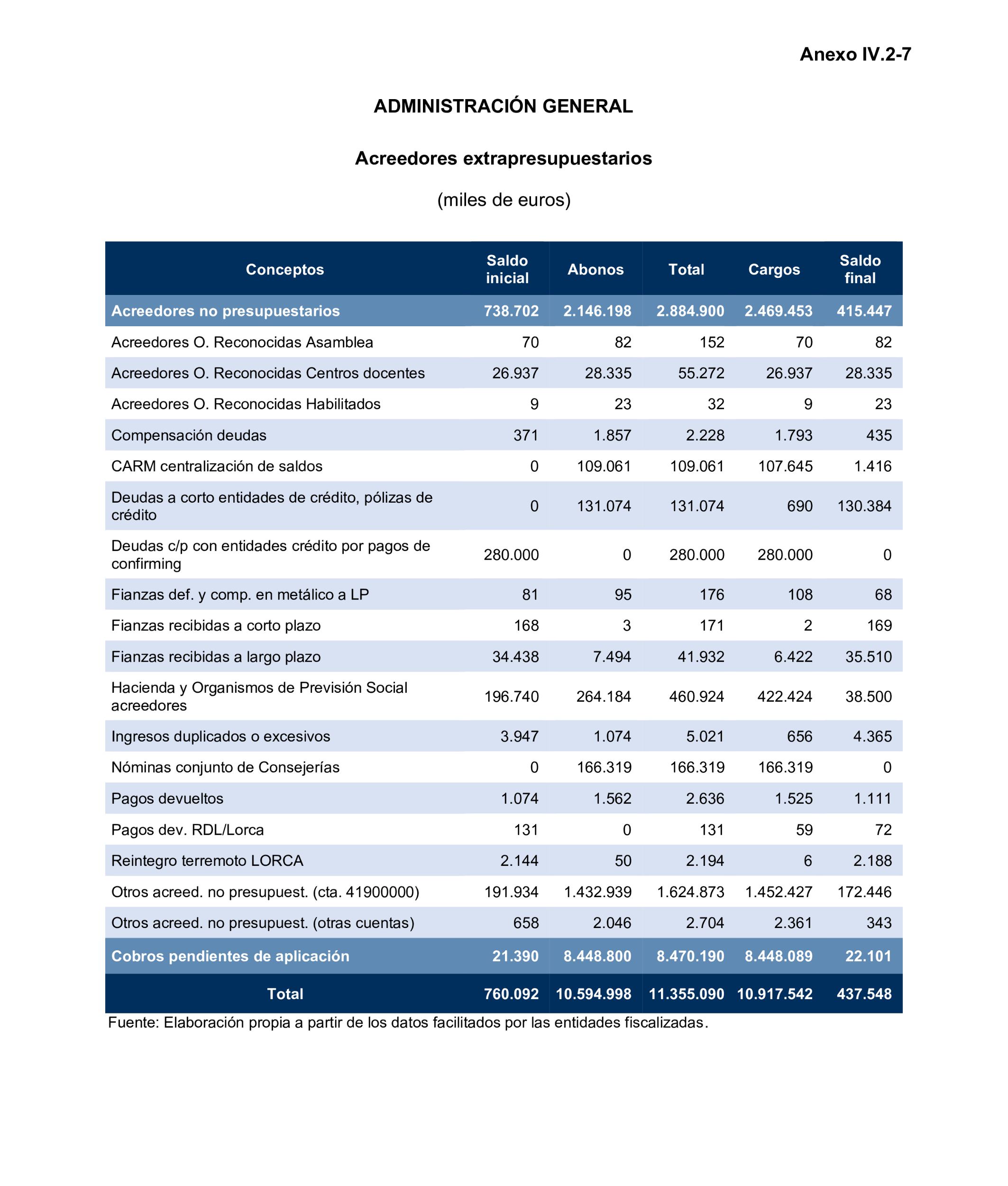 Anexo IV.2-7

ADMINISTRACIÓN GENERAL

Acreedores extrapresupuestarios

(miles de euros)

| Conceptos | Saldo inicial | Abonos | Total | Cargos | Saldo final |
|---|---|---|---|---|---|
| Acreedores no presupuestarios | 738.702 | 2.146.198 | 2.884.900 | 2.469.453 | 415.447 |
| Acreedores O. Reconocidas Asamblea | 70 | 82 | 152 | 70 | 82 |
| Acreedores O. Reconocidas Centros docentes | 26.937 | 28.335 | 55.272 | 26.937 | 28.335 |
| Acreedores O. Reconocidas Habilitados | 9 | 23 | 32 | 9 | 23 |
| Compensación deudas | 371 | 1.857 | 2.228 | 1.793 | 435 |
| CARM centralización de saldos | 0 | 109.061 | 109.061 | 107.645 | 1.416 |
| Deudas a corto entidades de crédito, pólizas de crédito | 0 | 131.074 | 131.074 | 690 | 130.384 |
| Deudas c/p con entidades crédito por pagos de confirming | 280.000 | 0 | 280.000 | 280.000 | 0 |
| Fianzas def. y comp. en metálico a LP | 81 | 95 | 176 | 108 | 68 |
| Fianzas recibidas a corto plazo | 168 | 3 | 171 | 2 | 169 |
| Fianzas recibidas a largo plazo | 34.438 | 7.494 | 41.932 | 6.422 | 35.510 |
| Hacienda y Organismos de Previsión Social acreedores | 196.740 | 264.184 | 460.924 | 422.424 | 38.500 |
| Ingresos duplicados o excesivos | 3.947 | 1.074 | 5.021 | 656 | 4.365 |
| Nóminas conjunto de Consejerías | 0 | 166.319 | 166.319 | 166.319 | 0 |
| Pagos devueltos | 1.074 | 1.562 | 2.636 | 1.525 | 1.111 |
| Pagos dev. RDL/Lorca | 131 | 0 | 131 | 59 | 72 |
| Reintegro terremoto LORCA | 2.144 | 50 | 2.194 | 6 | 2.188 |
| Otros acreed. no presupuest. (cta. 41900000) | 191.934 | 1.432.939 | 1.624.873 | 1.452.427 | 172.446 |
| Otros acreed. no presupuest. (otras cuentas) | 658 | 2.046 | 2.704 | 2.361 | 343 |
| Cobros pendientes de aplicación | 21.390 | 8.448.800 | 8.470.190 | 8.448.089 | 22.101 |
| Total | 760.092 | 10.594.998 | 11.355.090 | 10.917.542 | 437.548 |

Fuente: Elaboración propia a partir de los datos facilitados por las entidades fiscalizadas.